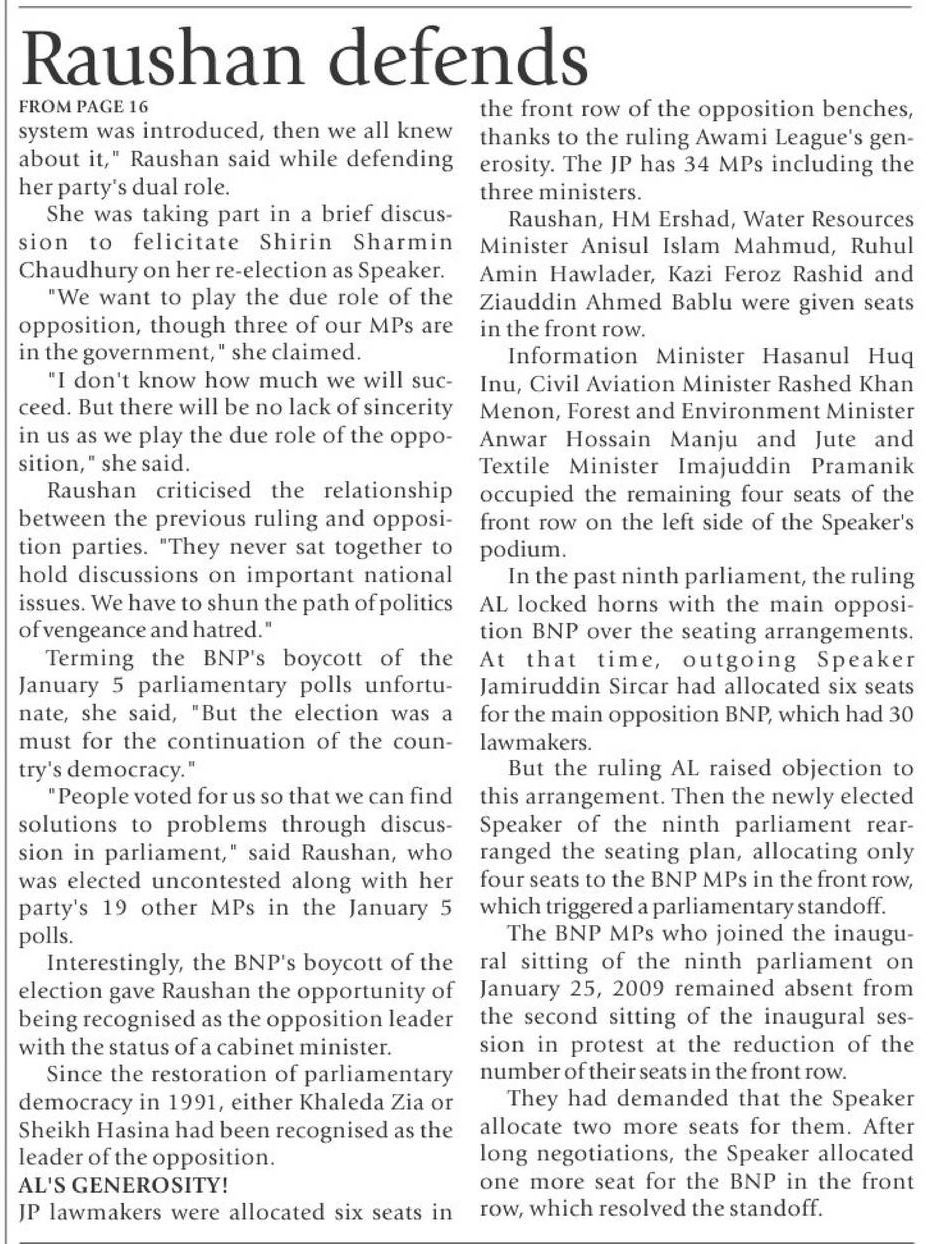 Raushan defends

FROM PAGE 16

system was introduced, then we all knew about it," Raushan said while defending her party's dual role.

She was taking part in a brief discussion to felicitate Shirin Sharmin Chaudhury on her re-election as Speaker.

"We want to play the due role of the opposition, though three of our MPs are in the government," she claimed.

"I don't know how much we will succeed. But there will be no lack of sincerity in us as we play the due role of the opposition," she said.

Raushan criticised the relationship between the previous ruling and opposition parties. "They never sat together to hold discussions on important national issues. We have to shun the path of politics of vengeance and hatred."

Terming the BNP's boycott of the January 5 parliamentary polls unfortunate, she said, "But the election was a must for the continuation of the country's democracy."

"People voted for us so that we can find solutions to problems through discussion in parliament," said Raushan, who was elected uncontested along with her party's 19 other MPs in the January 5 polls.

Interestingly, the BNP's boycott of the election gave Raushan the opportunity of being recognised as the opposition leader with the status of a cabinet minister.

Since the restoration of parliamentary democracy in 1991, either Khaleda Zia or Sheikh Hasina had been recognised as the leader of the opposition.

AL'S GENEROSITY!

JP lawmakers were allocated six seats in the front row of the opposition benches, thanks to the ruling Awami League's generosity. The JP has 34 MPs including the three ministers.

Raushan, HM Ershad, Water Resources Minister Anisul Islam Mahmud, Ruhul Amin Hawlader, Kazi Feroz Rashid and Ziauddin Ahmed Bablu were given seats in the front row.

Information Minister Hasanul Huq Inu, Civil Aviation Minister Rashed Khan Menon, Forest and Environment Minister Anwar Hossain Manju and Jute and Textile Minister Imajuddin Pramanik occupied the remaining four seats of the front row on the left side of the Speaker's podium.

In the past ninth parliament, the ruling AL locked horns with the main opposition BNP over the seating arrangements. At that time, outgoing Speaker Jamiruddin Sircar had allocated six seats for the main opposition BNP, which had 30 lawmakers.

But the ruling AL raised objection to this arrangement. Then the newly elected Speaker of the ninth parliament rearranged the seating plan, allocating only four seats to the BNP MPs in the front row, which triggered a parliamentary standoff.

The BNP MPs who joined the inaugural sitting of the ninth parliament on January 25, 2009 remained absent from the second sitting of the inaugural session in protest at the reduction of the number of their seats in the front row.

They had demanded that the Speaker allocate two more seats for them. After long negotiations, the Speaker allocated one more seat for the BNP in the front row, which resolved the standoff.